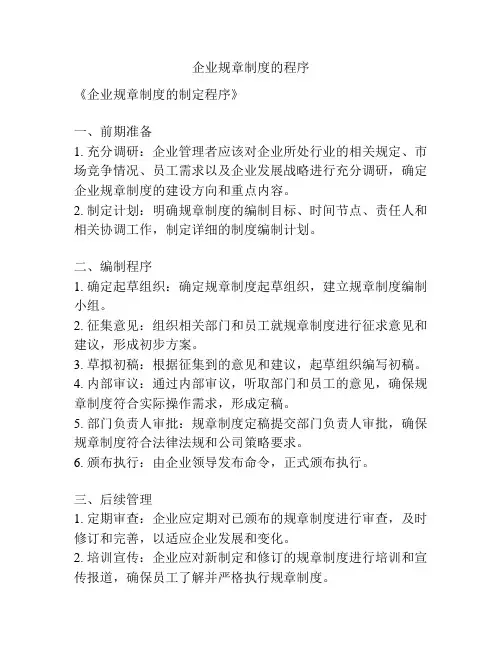 企业规章制度的程序

《企业规章制度的制定程序》

一、前期准备

1. 充分调研：企业管理者应该对企业所处行业的相关规定、市场竞争情况、员工需求以及企业发展战略进行充分调研，确定企业规章制度的建设方向和重点内容。

2. 制定计划：明确规章制度的编制目标、时间节点、责任人和相关协调工作，制定详细的制度编制计划。

二、编制程序

1. 确定起草组织：确定规章制度起草组织，建立规章制度编制小组。

2. 征集意见：组织相关部门和员工就规章制度进行征求意见和建议，形成初步方案。

3. 草拟初稿：根据征集到的意见和建议，起草组织编写初稿。

4. 内部审议：通过内部审议，听取部门和员工的意见，确保规章制度符合实际操作需求，形成定稿。

5. 部门负责人审批：规章制度定稿提交部门负责人审批，确保规章制度符合法律法规和公司策略要求。

6. 颁布执行：由企业领导发布命令，正式颁布执行。

三、后续管理

1. 定期审查：企业应定期对已颁布的规章制度进行审查，及时修订和完善，以适应企业发展和变化。

2. 培训宣传：企业应对新制定和修订的规章制度进行培训和宣传报道，确保员工了解并严格执行规章制度。